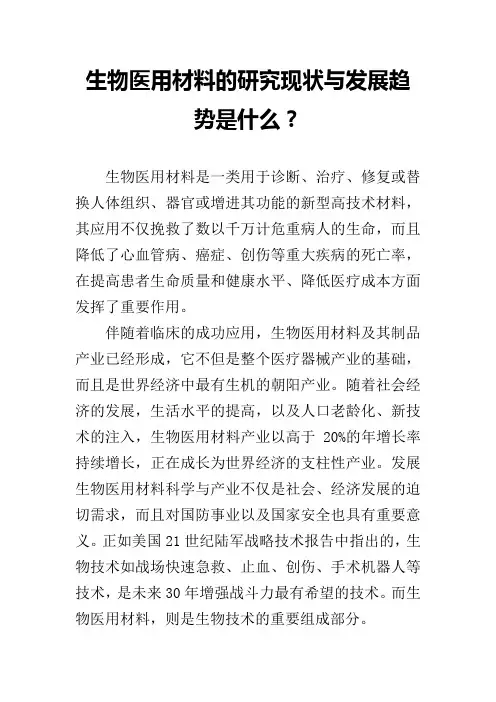 生物医用材料的研究现状与发展趋势是什么？

生物医用材料是一类用于诊断、治疗、修复或替换人体组织、器官或增进其功能的新型高技术材料，其应用不仅挽救了数以千万计危重病人的生命，而且降低了心血管病、癌症、创伤等重大疾病的死亡率，在提高患者生命质量和健康水平、降低医疗成本方面发挥了重要作用。

伴随着临床的成功应用，生物医用材料及其制品产业已经形成，它不但是整个医疗器械产业的基础，而且是世界经济中最有生机的朝阳产业。随着社会经济的发展，生活水平的提高，以及人口老龄化、新技术的注入，生物医用材料产业以高于 20%的年增长率持续增长，正在成长为世界经济的支柱性产业。发展生物医用材料科学与产业不仅是社会、经济发展的迫切需求，而且对国防事业以及国家安全也具有重要意义。正如美国 21 世纪陆军战略技术报告中指出的，生物技术如战场快速急救、止血、创伤、手术机器人等技术，是未来 30 年增强战斗力最有希望的技术。而生物医用材料，则是生物技术的重要组成部分。